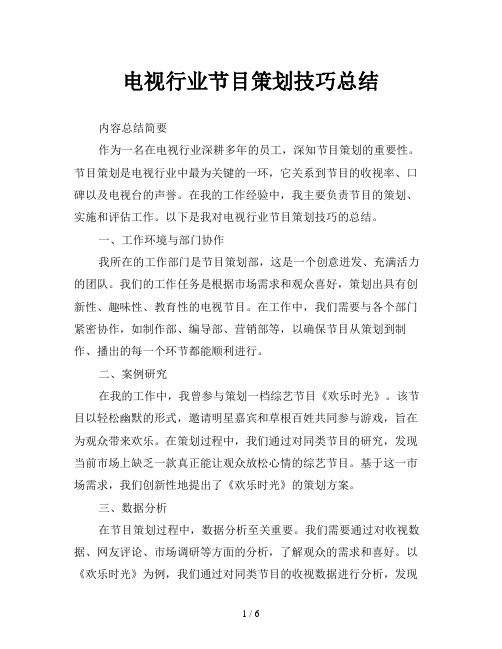 电视行业节目策划技巧总结

内容总结简要

作为一名在电视行业深耕多年的员工，深知节目策划的重要性。节目策划是电视行业中最为关键的一环，它关系到节目的收视率、口碑以及电视台的声誉。在我的工作经验中，我主要负责节目的策划、实施和评估工作。以下是我对电视行业节目策划技巧的总结。

一、工作环境与部门协作

我所在的工作部门是节目策划部，这是一个创意迸发、充满活力的团队。我们的工作任务是根据市场需求和观众喜好，策划出具有创新性、趣味性、教育性的电视节目。在工作中，我们需要与各个部门紧密协作，如制作部、编导部、营销部等，以确保节目从策划到制作、播出的每一个环节都能顺利进行。

二、案例研究

在我的工作中，我曾参与策划一档综艺节目《欢乐时光》。该节目以轻松幽默的形式，邀请明星嘉宾和草根百姓共同参与游戏，旨在为观众带来欢乐。在策划过程中，我们通过对同类节目的研究，发现当前市场上缺乏一款真正能让观众放松心情的综艺节目。基于这一市场需求，我们创新性地提出了《欢乐时光》的策划方案。

三、数据分析

在节目策划过程中，数据分析至关重要。我们需要通过对收视数据、网友评论、市场调研等方面的分析，了解观众的需求和喜好。以《欢乐时光》为例，我们通过对同类节目的收视数据进行分析，发现

1 / 6